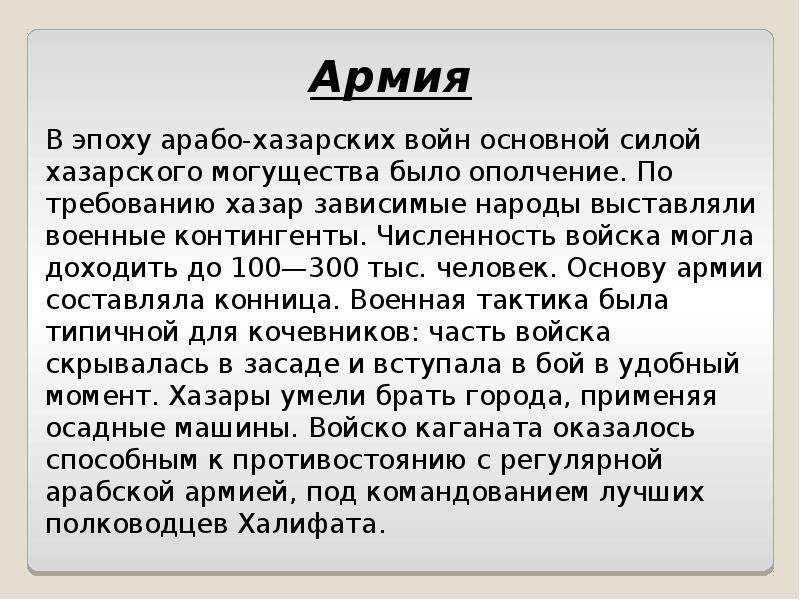 Армия

В эпоху арабо-хазарских войн основной силой хазарского могущества было ополчение. По требованию хазар зависимые народы выставляли военные контингенты. Численность войска могла доходить до 100—300 тыс. человек. Основу армии составляла конница. Военная тактика была типичной для кочевников: часть войска скрывалась в засаде и вступала в бой в удобный момент. Хазары умели брать города, применяя осадные машины. Войско каганата оказалось способным к противостоянию с регулярной арабской армией, под командованием лучших полководцев Халифата.